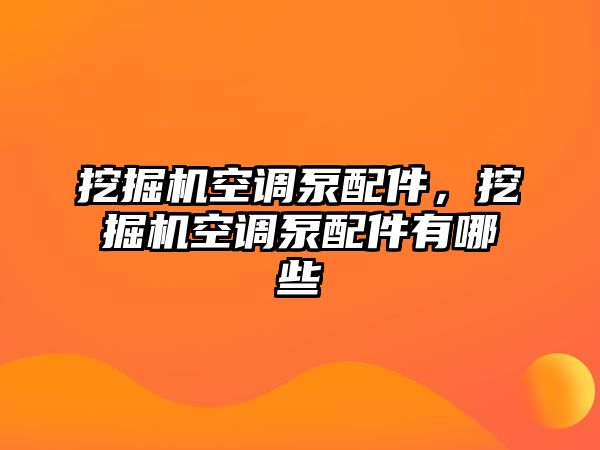 挖掘机空调泵配件，挖掘机空调泵配件有哪些